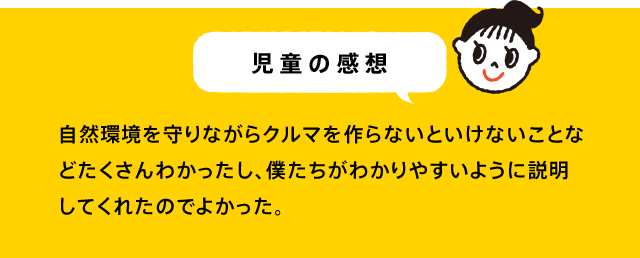 児童の感想

自然環境を守りながらクルマを作らないといけないことなどたくさんわかったし、僕たちがわかりやすいように説明してくれたのでよかった。